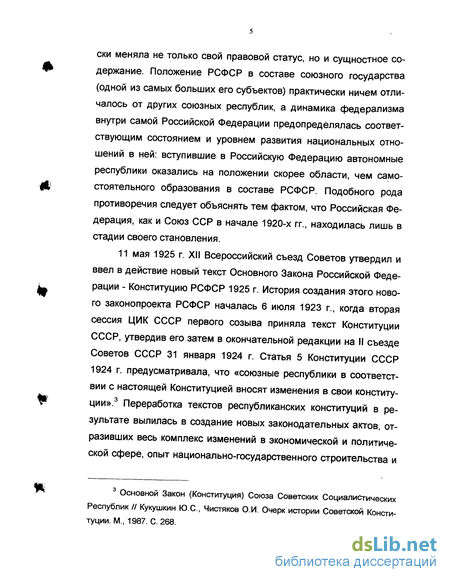 5

ски меняла не только свой правовой статус, но и сущностное содержание. Положение РСФСР в составе союзного государства (одной из самых больших его субъектов) практически ничем отличалось от других союзных республик, а динамика федерализма внутри самой Российской Федерации предопределялась соответствующим состоянием и уровнем развития национальных отношений в ней: вступившие в Российскую Федерацию автономные республики оказались на положении скорее области, чем самостоятельного образования в составе РСФСР. Подобного рода противоречия следует объяснять тем фактом, что Российская Федерация, как и Союз ССР в начале 1920-х гг., находилась лишь в стадии своего становления.

11 мая 1925 г. XII Всероссийский съезд Советов утвердил и ввел в действие новый текст Основного Закона Российской Федерации - Конституцию РСФСР 1925 г. История создания этого нового законопроекта РСФСР началась 6 июля 1923 г., когда вторая сессия ЦИК СССР первого созыва приняла текст Конституции СССР, утвердив его затем в окончательной редакции на II съезде Советов СССР 31 января 1924 г. Статья 5 Конституции СССР 1924 г. предусматривала, что «союзные республики в соответствии с настоящей Конституцией вносят изменения в свои конституции».$^3$ Переработка текстов республиканских конституций в результате вылилась в создание новых законодательных актов, отразивших весь комплекс изменений в экономической и политической сфере, опыт национально-государственного строительства и

$^3$ Основной Закон (Конституция) Союза Советских Социалистических Республик // Кукушкин Ю.С., Чистяков О.И. Очерк истории Советской Конституции. М., 1987. С. 268.

dsLib.net
библиотека диссертаций